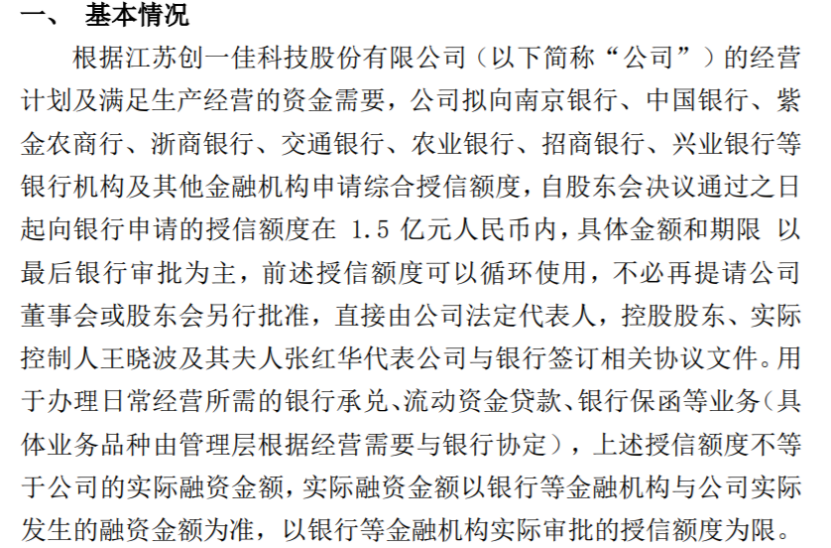 一、 基本情况

根据江苏创一佳科技股份有限公司（以下简称“公司”）的经营计划及满足生产经营的资金需要，公司拟向南京银行、中国银行、紫金农商行、浙商银行、交通银行、农业银行、招商银行、兴业银行等银行机构及其他金融机构申请综合授信额度，自股东会决议通过之日起向银行申请的授信额度在1.5亿元人民币内，具体金额和期限 以最后银行审批为主，前述授信额度可以循环使用，不必再提请公司董事会或股东会另行批准，直接由公司法定代表人，控股股东、实际控制人王晓波及其夫人张红华代表公司与银行签订相关协议文件。用于办理日常经营所需的银行承兑、流动资金贷款、银行保函等业务（具体业务品种由管理层根据经营需要与银行协定），上述授信额度不等于公司的实际融资金额，实际融资金额以银行等金融机构与公司实际发生的融资金额为准，以银行等金融机构实际审批的授信额度为限。